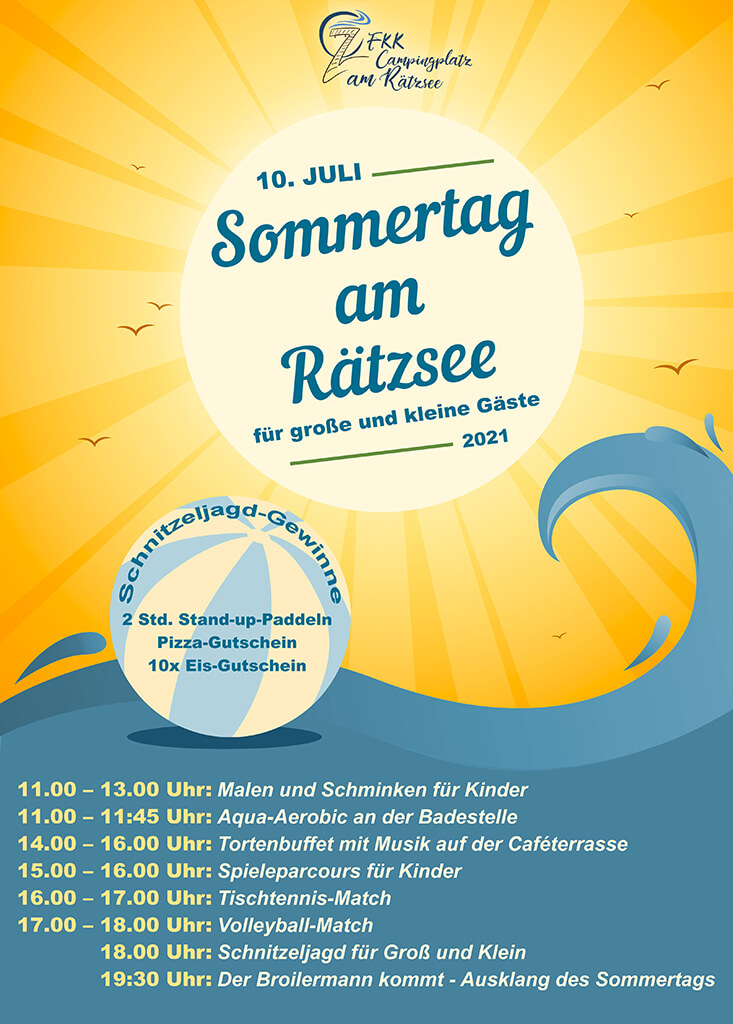 FKK Campingplatz am Rätzsee

10. JULI

Sommertag am Rätzsee

für große und kleine Gäste

2021

Schnitzeljagd-Gewinne

2 Std. Stand-up-Paddeln
Pizza-Gutschein
10x Eis-Gutschein

11.00 – 13.00 Uhr: Malen und Schminken für Kinder
11.00 – 11:45 Uhr: Aqua-Aerobic an der Badestelle
14.00 – 16.00 Uhr: Tortenbuffet mit Musik auf der Caféterrasse
15.00 – 16.00 Uhr: Spieleparcours für Kinder
16.00 – 17.00 Uhr: Tischtennis-Match
17.00 – 18.00 Uhr: Volleyball-Match
18.00 Uhr: Schnitzeljagd für Groß und Klein
19:30 Uhr: Der Broilermann kommt - Ausklang des Sommertags